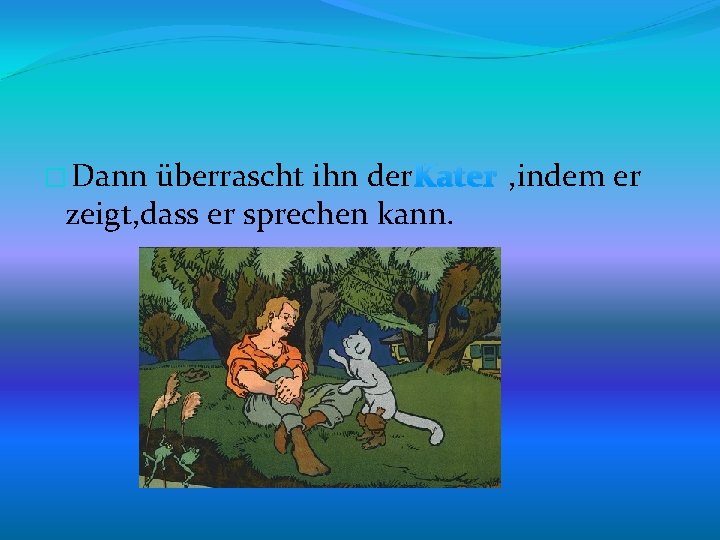 Dann überrascht ihn derKater ,indem er zeigt,dass er sprechen kann.